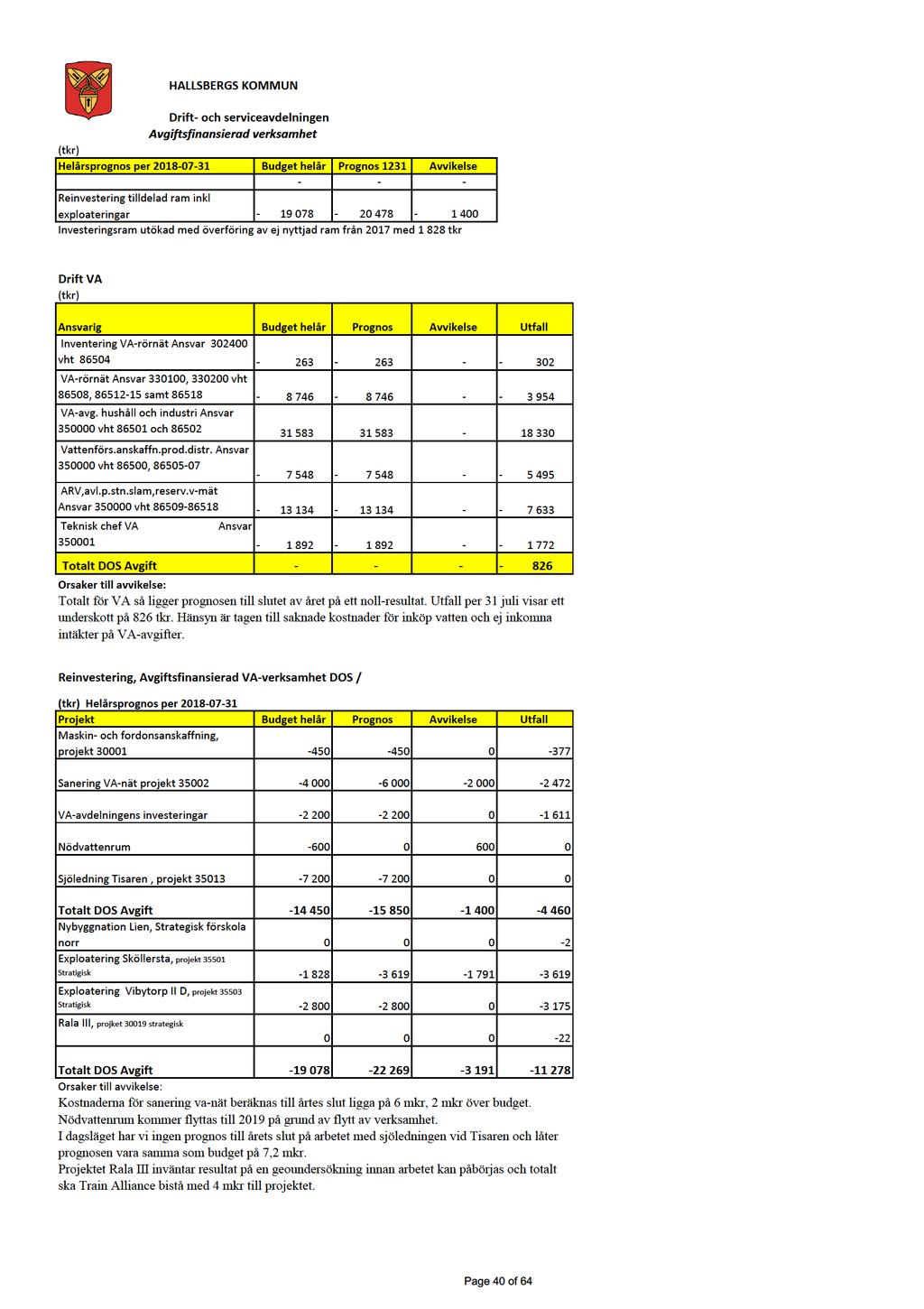 HALLSBERGS KOMMUN

Drift- och serviceavdelningen
Avgiftsfinansierad verksamhet

(tkr)

| Helårsprognos per 2018-07-31 | Budget helår | Prognos 1231 | Avvikelse |
|---|---|---|---|
| | - | - | - |
| Reinvestering tilldelad ram inkl exploateringar | - 19 078 | - 20 478 | - 1 400 |

Investeringsram utökad med överföring av ej nyttjad ram från 2017 med 1 828 tkr

Drift VA
(tkr)

| Ansvarig | Budget helår | Prognos | Avvikelse | Utfall |
|---|---|---|---|---|
| Inventering VA-rörnät Ansvar 302400 vht 86504 | - 263 | - 263 | - | - 302 |
| VA-rörnät Ansvar 330100, 330200 vht 86508, 86512-15 samt 86518 | - 8 746 | - 8 746 | - | - 3 954 |
| VA-avg. hushåll och industri Ansvar 350000 vht 86501 och 86502 | 31 583 | 31 583 | - | 18 330 |
| Vattenförs.anskaffn.prod.distr. Ansvar 350000 vht 86500, 86505-07 | - 7 548 | - 7 548 | - | - 5 495 |
| ARV,avl.p.stn.slam,reserv.v-mät Ansvar 350000 vht 86509-86518 | - 13 134 | - 13 134 | - | - 7 633 |
| Teknisk chef VA Ansvar 350001 | - 1 892 | - 1 892 | - | - 1 772 |
| Totalt DOS Avgift | - | - | - | - 826 |

Orsaker till avvikelse:
Totalt för VA så ligger prognosen till slutet av året på ett noll-resultat. Utfall per 31 juli visar ett underskott på 826 tkr. Hänsyn är tagen till saknade kostnader för inköp vatten och ej inkomna intäkter på VA-avgifter.

Reinvestering, Avgiftsfinansierad VA-verksamhet DOS /

(tkr) Helårsprognos per 2018-07-31

| Projekt | Budget helår | Prognos | Avvikelse | Utfall |
|---|---|---|---|---|
| Maskin- och fordonsanskaffning, projekt 30001 | -450 | -450 | 0 | -377 |
| Sanering VA-nät projekt 35002 | -4 000 | -6 000 | -2 000 | -2 472 |
| VA-avdelningens investeringar | -2 200 | -2 200 | 0 | -1 611 |
| Nödvattenrum | -600 | 0 | 600 | 0 |
| Sjöledning Tisaren , projekt 35013 | -7 200 | -7 200 | 0 | 0 |
| Totalt DOS Avgift | -14 450 | -15 850 | -1 400 | -4 460 |
| Nybyggnation Lien, Strategisk förskola norr | 0 | 0 | 0 | -2 |
| Exploatering Sköllersta, projekt 35501 Stratigisk | -1 828 | -3 619 | -1 791 | -3 619 |
| Exploatering Vibytorp II D, projekt 35503 Stratigisk | -2 800 | -2 800 | 0 | -3 175 |
| Rala III, projket 30019 strategisk | 0 | 0 | 0 | -22 |
| Totalt DOS Avgift | -19 078 | -22 269 | -3 191 | -11 278 |

Orsaker till avvikelse:
Kostnaderna för sanering va-nät beräknas till årtes slut ligga på 6 mkr, 2 mkr över budget.
Nödvattenrum kommer flyttas till 2019 på grund av flytt av verksamhet.
I dagsläget har vi ingen prognos till årets slut på arbetet med sjöledningen vid Tisaren och låter prognosen vara samma som budget på 7,2 mkr.
Projektet Rala III inväntar resultat på en geoundersökning innan arbetet kan påbörjas och totalt ska Train Alliance bistå med 4 mkr till projektet.

Page 40 of 64